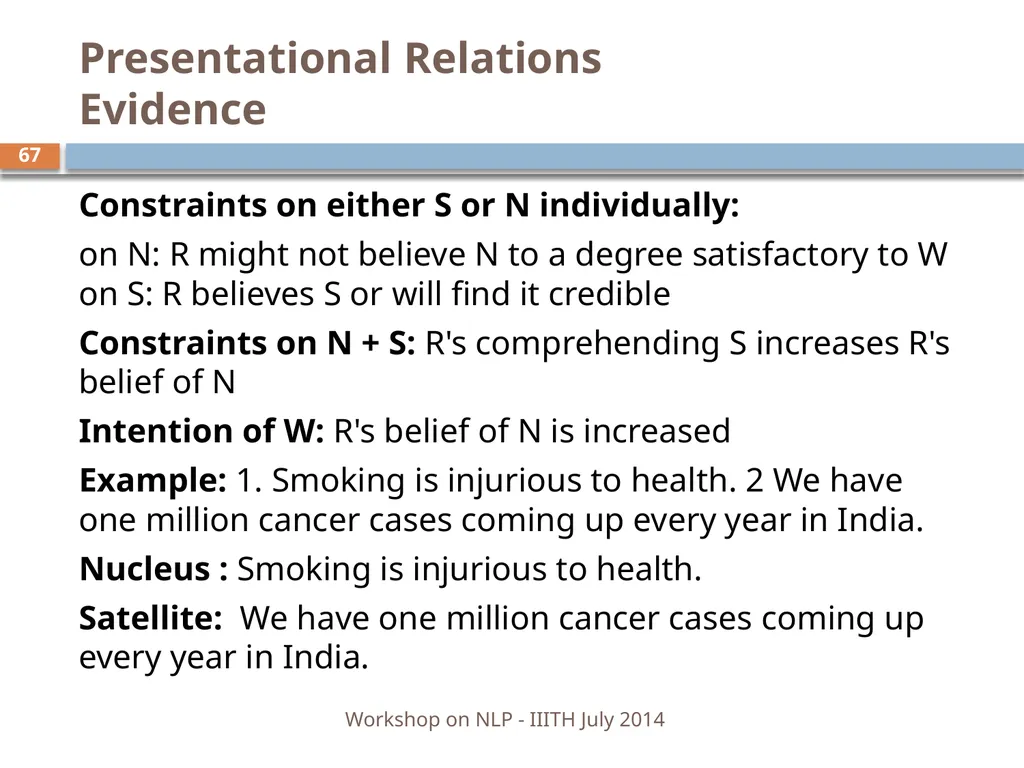 Presentational Relations
Evidence

67

Constraints on either S or N individually:

on N: R might not believe N to a degree satisfactory to W
on S: R believes S or will find it credible

Constraints on N + S: R's comprehending S increases R's belief of N

Intention of W: R's belief of N is increased

Example: 1. Smoking is injurious to health. 2 We have one million cancer cases coming up every year in India.

Nucleus : Smoking is injurious to health.

Satellite: We have one million cancer cases coming up every year in India.

Workshop on NLP - IIITH July 2014